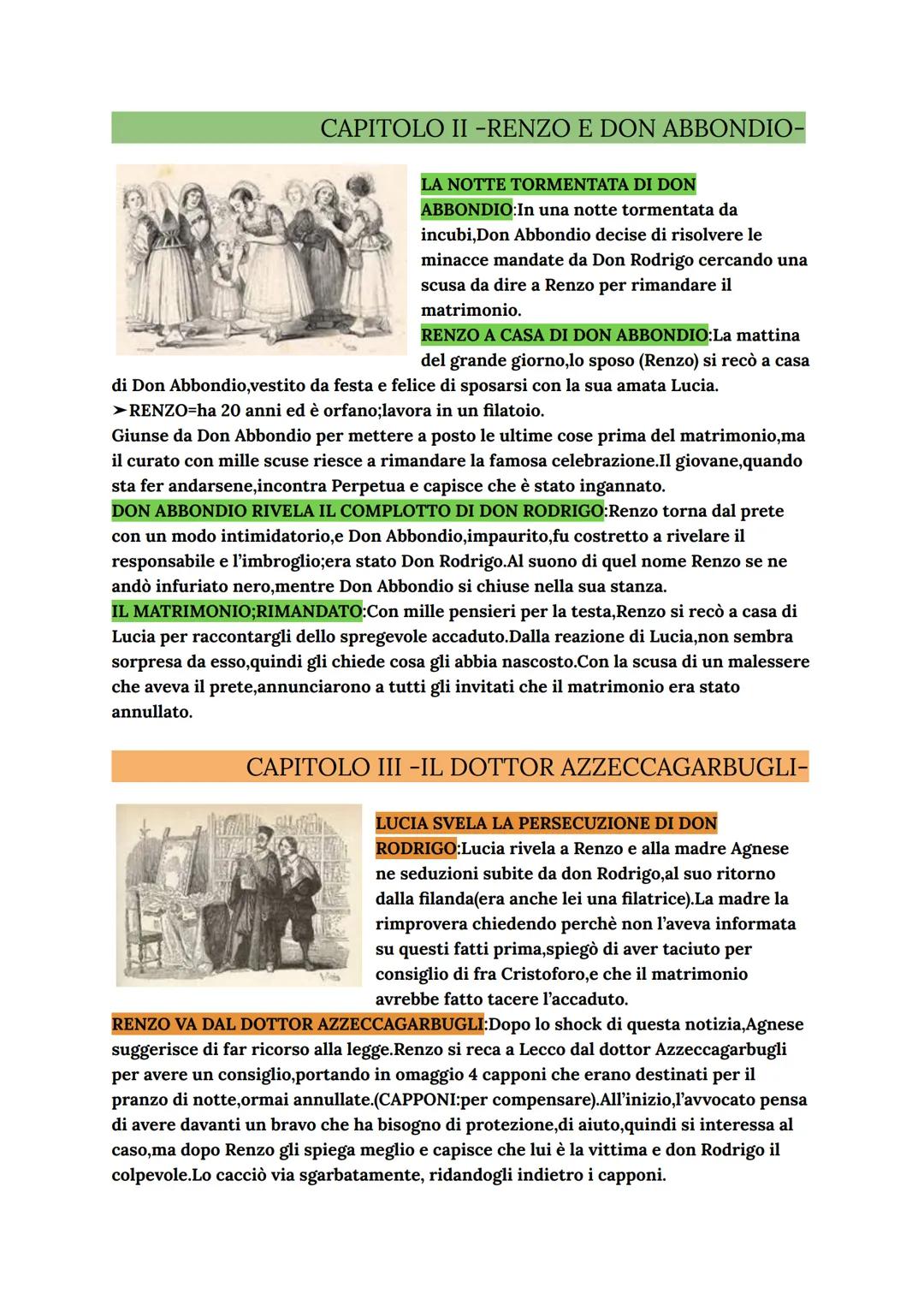 CAPITOLO II -RENZO E DON ABBONDIO-

LA NOTTE TORMENTATA DI DON ABBONDIO:In una notte tormentata da incubi,Don Abbondio decise di risolvere le minacce mandate da Don Rodrigo cercando una scusa da dire a Renzo per rimandare il matrimonio.

RENZO A CASA DI DON ABBONDIO:La mattina del grande giorno,lo sposo (Renzo) si recò a casa di Don Abbondio,vestito da festa e felice di sposarsi con la sua amata Lucia.
➤RENZO=ha 20 anni ed è orfano;lavora in un filatoio.
Giunse da Don Abbondio per mettere a posto le ultime cose prima del matrimonio,ma il curato con mille scuse riesce a rimandare la famosa celebrazione.Il giovane,quando sta fer andarsene,incontra Perpetua e capisce che è stato ingannato.

DON ABBONDIO RIVELA IL COMPLOTTO DI DON RODRIGO:Renzo torna dal prete con un modo intimidatorio,e Don Abbondio,impaurito,fu costretto a rivelare il responsabile e l'imbroglio;era stato Don Rodrigo.Al suono di quel nome Renzo se ne andò infuriato nero,mentre Don Abbondio si chiuse nella sua stanza.

IL MATRIMONIO;RIMANDATO:Con mille pensieri per la testa,Renzo si recò a casa di Lucia per raccontargli dello spregevole accaduto.Dalla reazione di Lucia,non sembra sorpresa da esso,quindi gli chiede cosa gli abbia nascosto.Con la scusa di un malessere che aveva il prete,annunciarono a tutti gli invitati che il matrimonio era stato annullato.

CAPITOLO III -IL DOTTOR AZZECCAGARBUGLI-

LUCIA SVELA LA PERSECUZIONE DI DON RODRIGO:Lucia rivela a Renzo e alla madre Agnese ne seduzioni subite da don Rodrigo,al suo ritorno dalla filanda(era anche lei una filatrice).La madre la rimprovera chiedendo perchè non l'aveva informata su questi fatti prima,spiegò di aver taciuto per consiglio di fra Cristoforo,e che il matrimonio avrebbe fatto tacere l'accaduto.

RENZO VA DAL DOTTOR AZZECCAGARBUGLI:Dopo lo shock di questa notizia,Agnese suggerisce di far ricorso alla legge.Renzo si reca a Lecco dal dottor Azzeccagarbugli per avere un consiglio,portando in omaggio 4 capponi che erano destinati per il pranzo di notte,ormai annullate.(CAPPONI:per compensare).All'inizio,l'avvocato pensa di avere davanti un bravo che ha bisogno di protezione,di aiuto,quindi si interessa al caso,ma dopo Renzo gli spiega meglio e capisce che lui è la vittima e don Rodrigo il colpevole.Lo cacciò via sgarbatamente, ridandogli indietro i capponi.